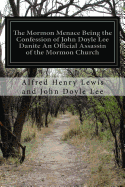 The Mormon Menace Being the Confession of John Doyle Lee Danite An Official Assassin of the Mormon Church

Alfred Henry Lewis and John Doyle Lee